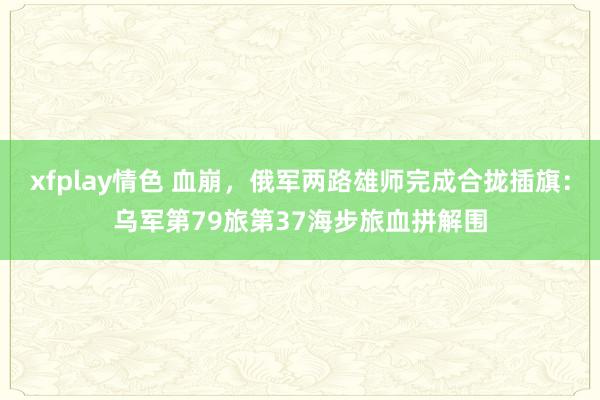 xfplay情色 血崩，俄军两路雄师完成合拢插旗：乌军第79旅第37海步旅血拼解围